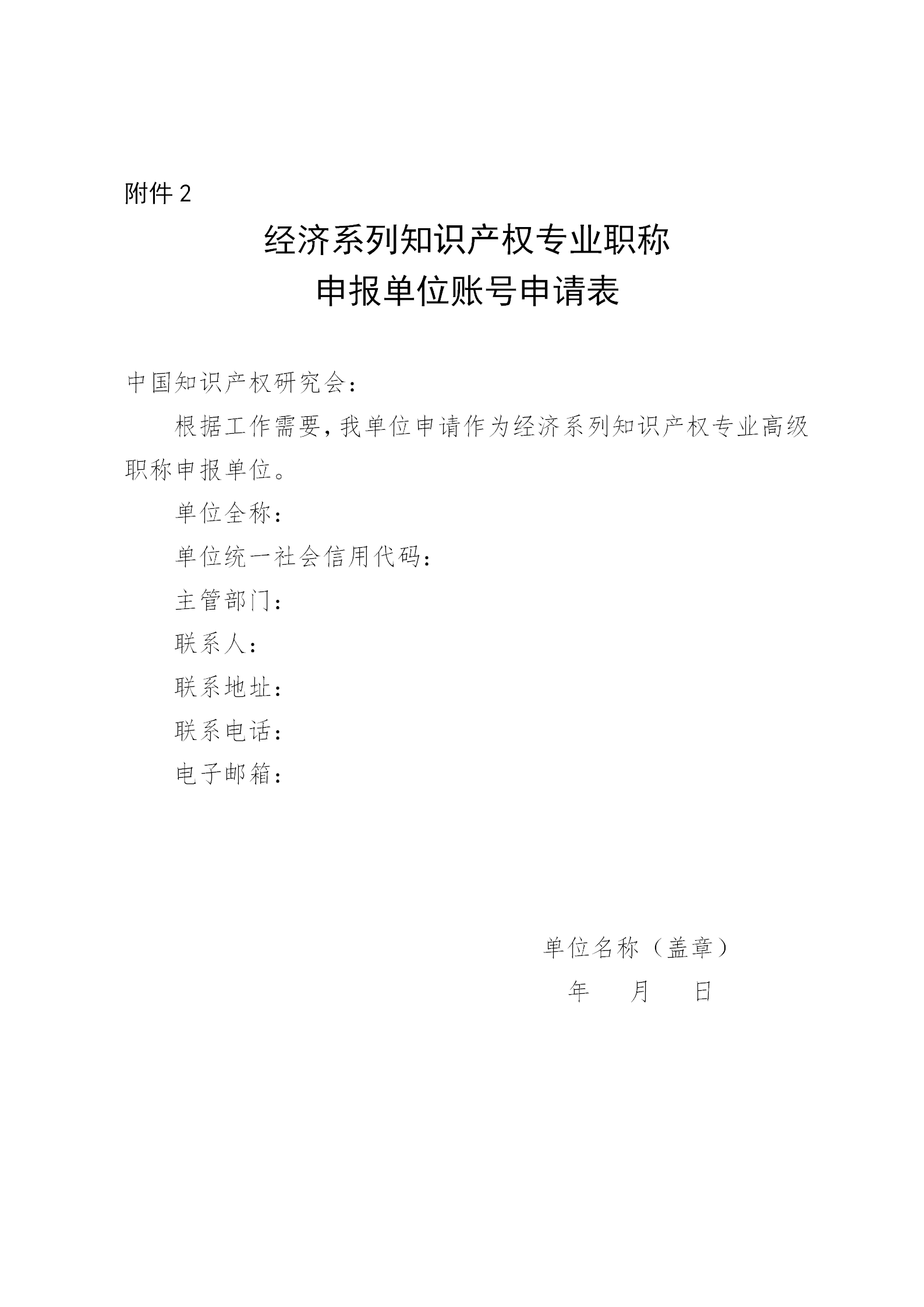 附件 2

经济系列知识产权专业职称
申报单位账号申请表

中国知识产权研究会：

根据工作需要，我单位申请作为经济系列知识产权专业高级职称申报单位。

单位全称：

单位统一社会信用代码：

主管部门：

联系人：

联系地址：

联系电话：

电子邮箱：

单位名称（盖章）

年 月 日